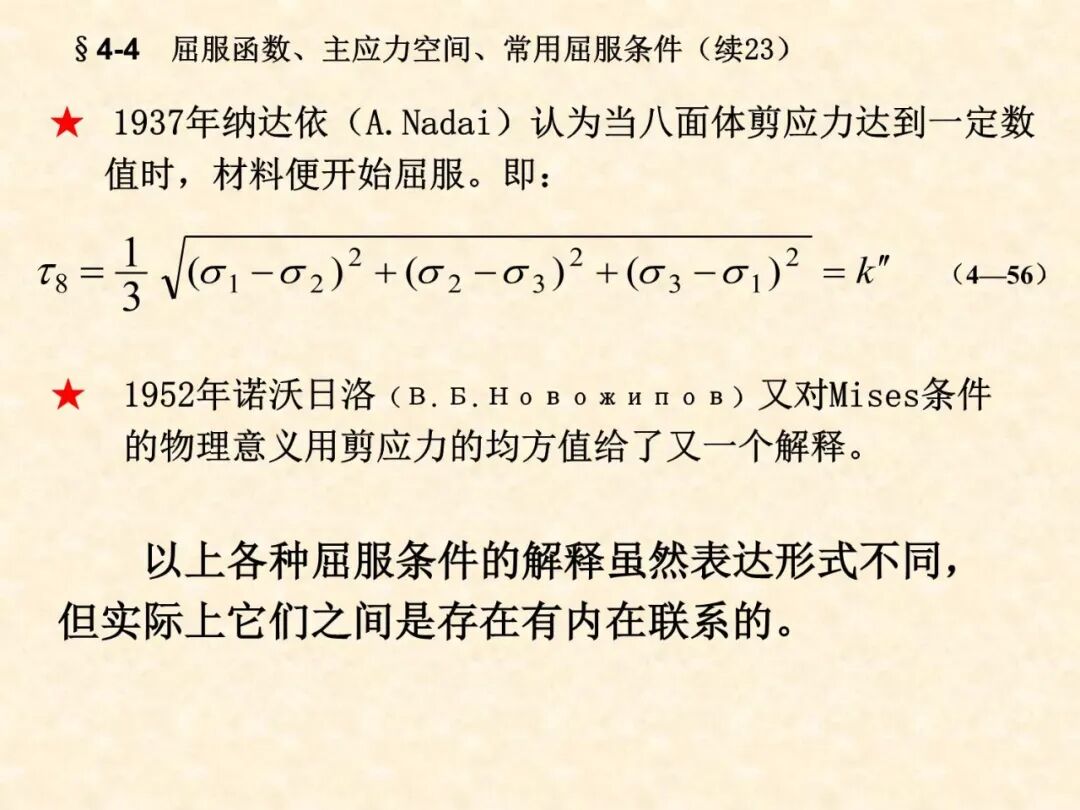 §4-4 屈服函数、主应力空间、常用屈服条件（续23）

★ 1937年纳达依（A.Nadai）认为当八面体剪应力达到一定数值时，材料便开始屈服。即：

$\tau_8 = \frac{1}{3}\sqrt{(\sigma_1-\sigma_2)^2+(\sigma_2-\sigma_3)^2+(\sigma_3-\sigma_1)^2} = k''$ （4—56）

★ 1952年诺沃日洛（В.Б.Новожипов）又对Mises条件的物理意义用剪应力的均方值给了又一个解释。

以上各种屈服条件的解释虽然表达形式不同，但实际上它们之间是存在有内在联系的。